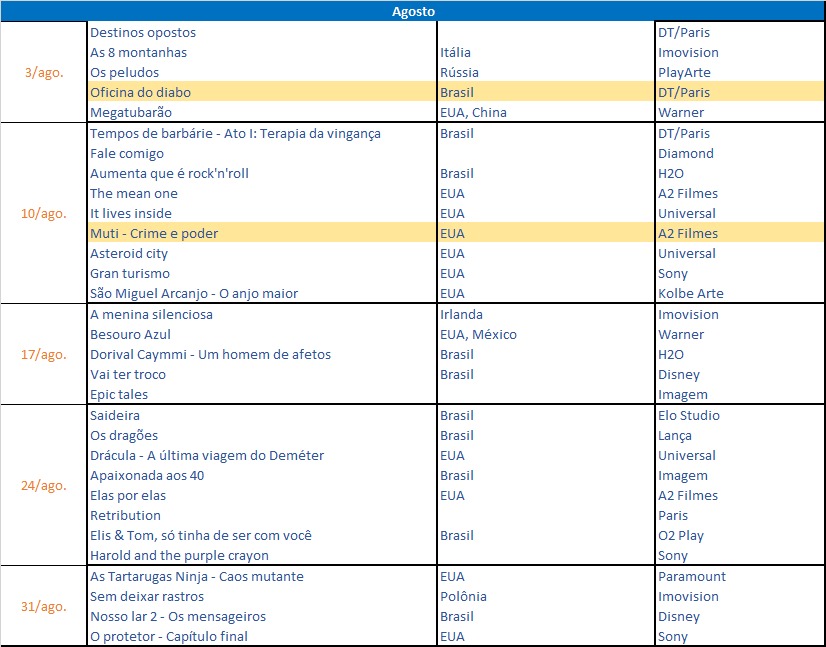 | Agosto | | | |
|---|---|---|---|
| 3/ago. | Destinos opostos | | DT/Paris |
| | As 8 montanhas | Itália | Imovision |
| | Os peludos | Rússia | PlayArte |
| | Oficina do diabo | Brasil | DT/Paris |
| | Megatubarão | EUA, China | Warner |
| 10/ago. | Tempos de barbárie - Ato I: Terapia da vingança | Brasil | DT/Paris |
| | Fale comigo | | Diamond |
| | Aumenta que é rock'n'roll | Brasil | H2O |
| | The mean one | EUA | A2 Filmes |
| | It lives inside | EUA | Universal |
| | Muti - Crime e poder | EUA | A2 Filmes |
| | Asteroid city | EUA | Universal |
| | Gran turismo | EUA | Sony |
| | São Miguel Arcanjo - O anjo maior | EUA | Kolbe Arte |
| 17/ago. | A menina silenciosa | Irlanda | Imovision |
| | Besouro Azul | EUA, México | Warner |
| | Dorival Caymmi - Um homem de afetos | Brasil | H2O |
| | Vai ter troco | Brasil | Disney |
| | Epic tales | | Imagem |
| 24/ago. | Saideira | Brasil | Elo Studio |
| | Os dragões | Brasil | Lança |
| | Drácula - A última viagem do Deméter | EUA | Universal |
| | Apaixonada aos 40 | Brasil | Imagem |
| | Elas por elas | EUA | A2 Filmes |
| | Retribution | | Paris |
| | Elis & Tom, só tinha de ser com você | Brasil | O2 Play |
| | Harold and the purple crayon | | Sony |
| 31/ago. | As Tartarugas Ninja - Caos mutante | EUA | Paramount |
| | Sem deixar rastros | Polônia | Imovision |
| | Nosso lar 2 - Os mensageiros | Brasil | Disney |
| | O protetor - Capítulo final | EUA | Sony |